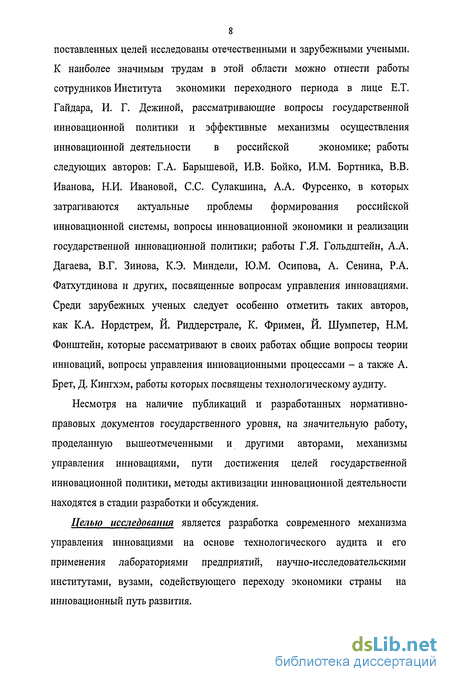 8

поставленных целей исследованы отечественными и зарубежными учеными. К наиболее значимым трудам в этой области можно отнести работы сотрудников Института экономики переходного периода в лице Е.Т. Гайдара, И. Г. Дежиной, рассматривающие вопросы государственной инновационной политики и эффективные механизмы осуществления инновационной деятельности в российской экономике; работы следующих авторов: Г.А. Барышевой, И.В. Бойко, И.М. Бортника, В.В. Иванова, Н.И. Ивановой, С.С. Сулакшина, А.А. Фурсенко, в которых затрагиваются актуальные проблемы формирования российской инновационной системы, вопросы инновационной экономики и реализации государственной инновационной политики; работы Г.Я. Гольдштейн, А.А. Дагаева, В.Г. Зинова, К.Э. Миндели, Ю.М. Осипова, А. Сенина, Р.А. Фатхутдинова и других, посвященные вопросам управления инновациями. Среди зарубежных ученых следует особенно отметить таких авторов, как К.А. Нордстрем, Й. Риддерстрале, К. Фримен, Й. Шумпетер, Н.М. Фонштейн, которые рассматривают в своих работах общие вопросы теории инноваций, вопросы управления инновационными процессами – а также А. Брет, Д. Кингхэм, работы которых посвящены технологическому аудиту.

Несмотря на наличие публикаций и разработанных нормативно-правовых документов государственного уровня, на значительную работу, проделанную вышеотмеченными и другими авторами, механизмы управления инновациями, пути достижения целей государственной инновационной политики, методы активизации инновационной деятельности находятся в стадии разработки и обсуждения.

Целью исследования является разработка современного механизма управления инновациями на основе технологического аудита и его применения лабораториями предприятий, научно-исследовательскими институтами, вузами, содействующего переходу экономики страны на инновационный путь развития.

dsLib.net
библиотека диссертаций